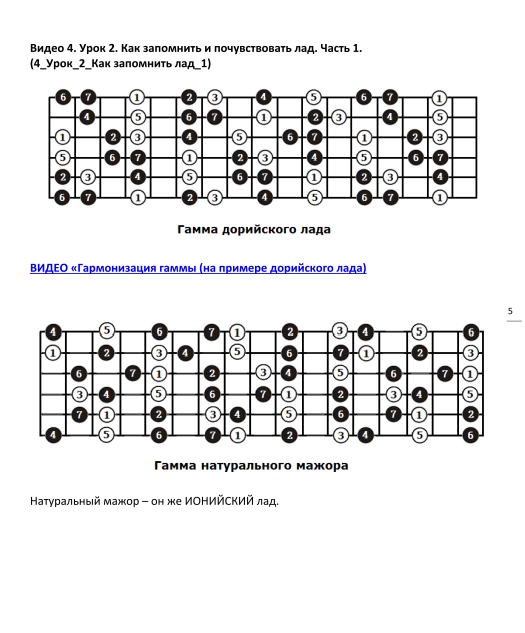 Видео 4. Урок 2. Как запомнить и почувствовать лад. Часть 1. (4_Урок_2_Как запомнить лад_1)

6 7 1 2 3 4 5 6 7 1
4 5 6 7 1 2 3 4 5
1 2 3 4 5 6 7 1 2 3
5 6 7 1 2 3 4 5 6 7
2 3 4 5 6 7 1 2 3 4
6 7 1 2 3 4 5 6 7 1

Гамма дорийского лада

ВИДЕО «Гармонизация гаммы (на примере дорийского лада)

5

4 5 6 7 1 2 3 4 5 6
1 2 3 4 5 6 7 1 2 3
6 7 1 2 3 4 5 6 7 1
3 4 5 6 7 1 2 3 4 5
7 1 2 3 4 5 6 7 1 2
4 5 6 7 1 2 3 4 5 6

Гамма натурального мажора

Натуральный мажор – он же ИОНИЙСКИЙ лад.